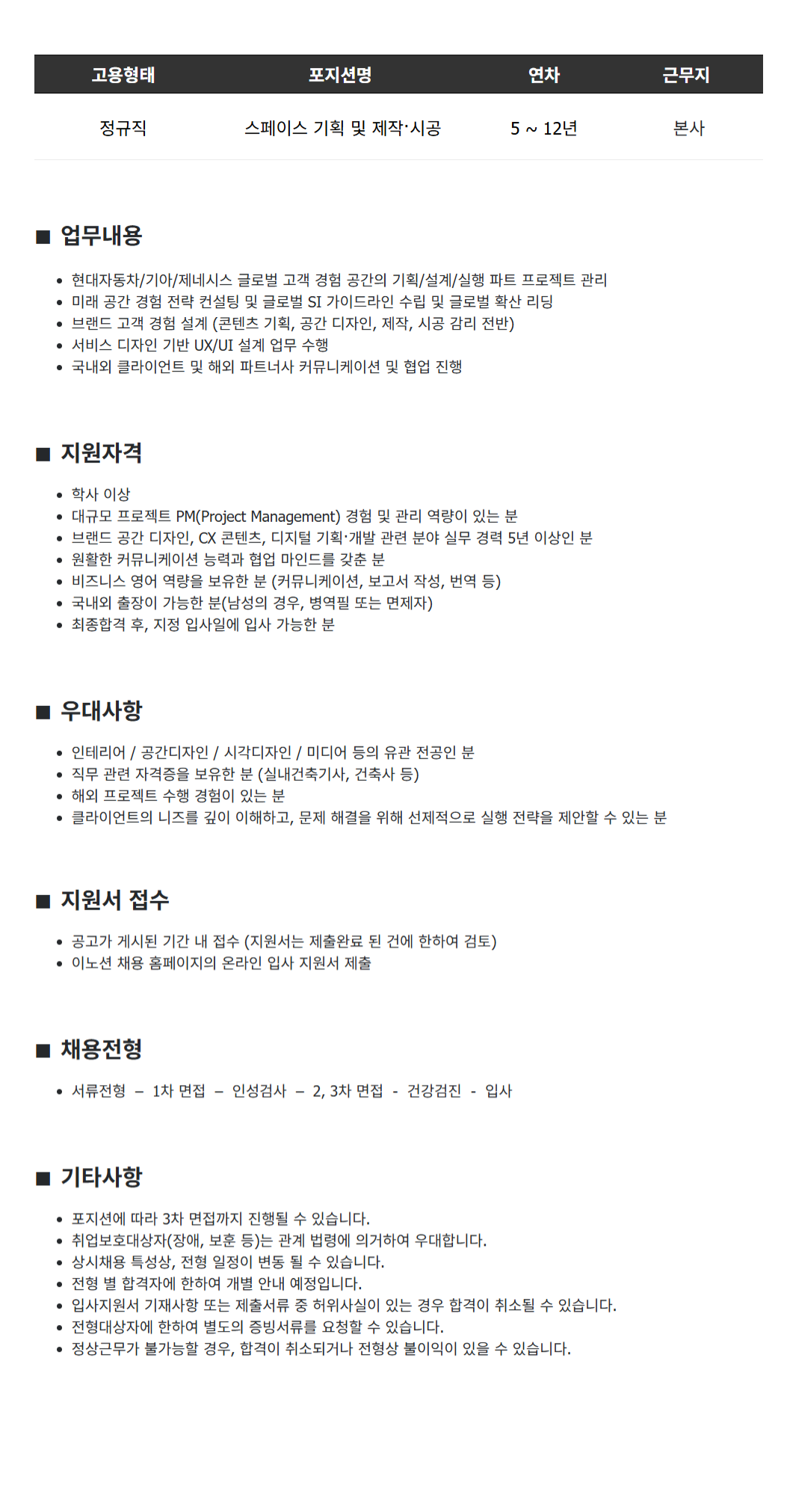 | 고용형태 | 포지션명 | 연차 | 근무지 |
|---|---|---|---|
| 정규직 | 스페이스 기획 및 제작·시공 | 5 ~ 12년 | 본사 |

■ 업무내용

• 현대자동차/기아/제네시스 글로벌 고객 경험 공간의 기획/설계/실행 파트 프로젝트 관리
• 미래 공간 경험 전략 컨설팅 및 글로벌 SI 가이드라인 수립 및 글로벌 확산 리딩
• 브랜드 고객 경험 설계 (콘텐츠 기획, 공간 디자인, 제작, 시공 감리 전반)
• 서비스 디자인 기반 UX/UI 설계 업무 수행
• 국내외 클라이언트 및 해외 파트너사 커뮤니케이션 및 협업 진행

■ 지원자격

• 학사 이상
• 대규모 프로젝트 PM(Project Management) 경험 및 관리 역량이 있는 분
• 브랜드 공간 디자인, CX 콘텐츠, 디지털 기획·개발 관련 분야 실무 경력 5년 이상인 분
• 원활한 커뮤니케이션 능력과 협업 마인드를 갖춘 분
• 비즈니스 영어 역량을 보유한 분 (커뮤니케이션, 보고서 작성, 번역 등)
• 국내외 출장이 가능한 분(남성의 경우, 병역필 또는 면제자)
• 최종합격 후, 지정 입사일에 입사 가능한 분

■ 우대사항

• 인테리어 / 공간디자인 / 시각디자인 / 미디어 등의 유관 전공인 분
• 직무 관련 자격증을 보유한 분 (실내건축기사, 건축사 등)
• 해외 프로젝트 수행 경험이 있는 분
• 클라이언트의 니즈를 깊이 이해하고, 문제 해결을 위해 선제적으로 실행 전략을 제안할 수 있는 분

■ 지원서 접수

• 공고가 게시된 기간 내 접수 (지원서는 제출완료 된 건에 한하여 검토)
• 이노션 채용 홈페이지의 온라인 입사 지원서 제출

■ 채용전형

• 서류전형 – 1차 면접 – 인성검사 – 2, 3차 면접 - 건강검진 - 입사

■ 기타사항

• 포지션에 따라 3차 면접까지 진행될 수 있습니다.
• 취업보호대상자(장애, 보훈 등)는 관계 법령에 의거하여 우대합니다.
• 상시채용 특성상, 전형 일정이 변동 될 수 있습니다.
• 전형 별 합격자에 한하여 개별 안내 예정입니다.
• 입사지원서 기재사항 또는 제출서류 중 허위사실이 있는 경우 합격이 취소될 수 있습니다.
• 전형대상자에 한하여 별도의 증빙서류를 요청할 수 있습니다.
• 정상근무가 불가능할 경우, 합격이 취소되거나 전형상 불이익이 있을 수 있습니다.